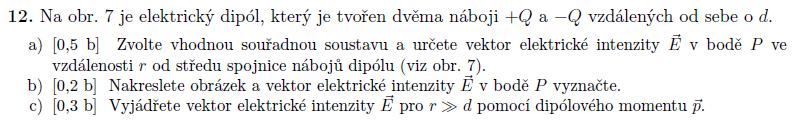 **12.** Na obr. 7 je elektrický dipól, který je tvořen dvěma náboji $+Q$ a $-Q$ vzdálených od sebe o $d$.

a) [0,5 b] Zvolte vhodnou souřadnou soustavu a určete vektor elektrické intenzity $\vec{E}$ v bodě $P$ ve vzdálenosti $r$ od středu spojnice nábojů dipólu (viz obr. 7).

b) [0,2 b] Nakreslete obrázek a vektor elektrické intenzity $\vec{E}$ v bodě $P$ vyznačte.

c) [0,3 b] Vyjádřete vektor elektrické intenzity $\vec{E}$ pro $r \gg d$ pomocí dipólového momentu $\vec{p}$.